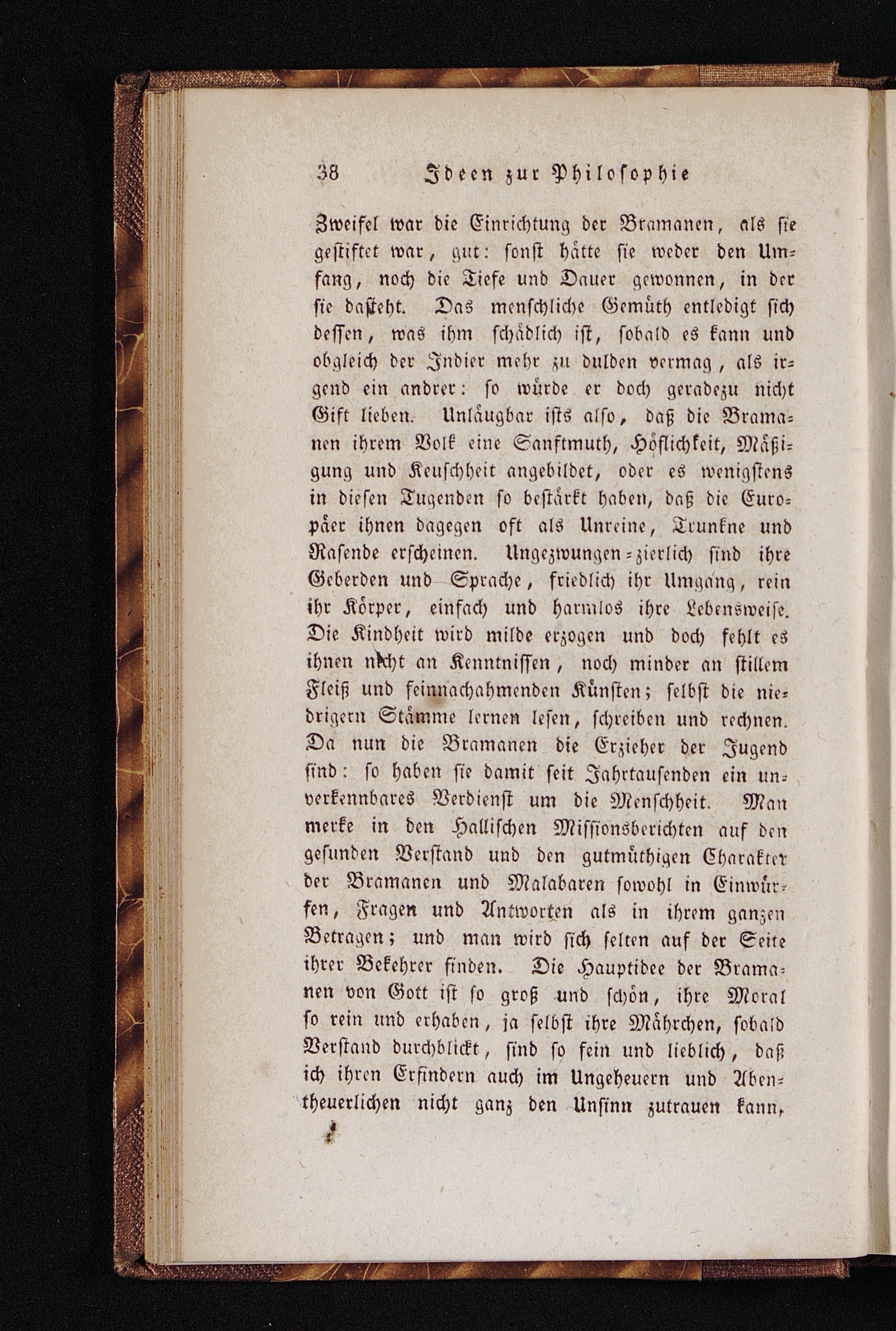 38 Ideen zur Philosophie

Zweifel war die Einrichtung der Bramanen, als sie gestiftet war, gut: sonst hätte sie weder den Umfang, noch die Tiefe und Dauer gewonnen, in der sie dasteht. Das menschliche Gemüth entledigt sich dessen, was ihm schädlich ist, sobald es kann und obgleich der Indier mehr zu dulden vermag, als irgend ein andrer: so würde er doch geradezu nicht Gift lieben. Unläugbar ists also, daß die Bramanen ihrem Volk eine Sanftmuth, Höflichkeit, Mäßigung und Keuschheit angebildet, oder es wenigstens in diesen Tugenden so bestärkt haben, daß die Europäer ihnen dagegen oft als Unreine, Trunkne und Rasende erscheinen. Ungezwungen-zierlich sind ihre Geberden und Sprache, friedlich ihr Umgang, rein ihr Körper, einfach und harmlos ihre Lebensweise. Die Kindheit wird milde erzogen und doch fehlt es ihnen nicht an Kenntnissen, noch minder an stillem Fleiß und feinnachahmenden Künsten; selbst die niedrigern Stämme lernen lesen, schreiben und rechnen. Da nun die Bramanen die Erzieher der Jugend sind: so haben sie damit seit Jahrtausenden ein unverkennbares Verdienst um die Menschheit. Man merke in den Hallischen Missionsberichten auf den gesunden Verstand und den gutmüthigen Charakter der Bramanen und Malabaren sowohl in Einwürfen, Fragen und Antworten als in ihrem ganzen Betragen; und man wird sich selten auf der Seite ihrer Bekehrer finden. Die Hauptidee der Bramanen von Gott ist so groß und schön, ihre Moral so rein und erhaben, ja selbst ihre Mährchen, sobald Verstand durchblickt, sind so fein und lieblich, daß ich ihren Erfindern auch im Ungeheuern und Abentheuerlichen nicht ganz den Unsinn zutrauen kann,